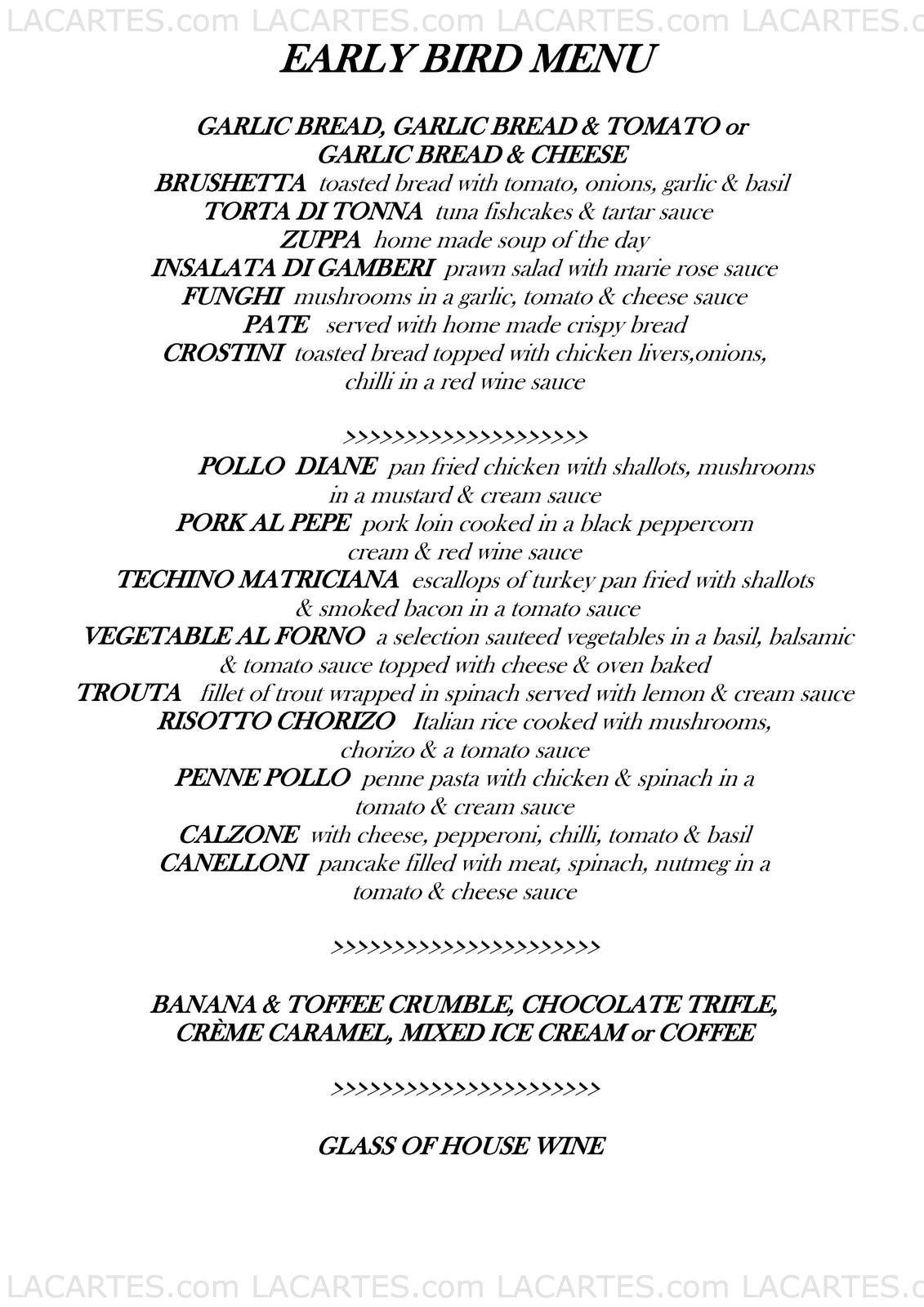 LACARTES.com LACARTES.com LACARTES.com LACARTES.c

EARLY BIRD MENU

GARLIC BREAD, GARLIC BREAD & TOMATO or GARLIC BREAD & CHEESE
BRUSHETTA toasted bread with tomato, onions, garlic & basil
TORTA DI TONNA tuna fishcakes & tartar sauce
ZUPPA home made soup of the day
INSALATA DI GAMBERI prawn salad with marie rose sauce
FUNGHI mushrooms in a garlic, tomato & cheese sauce
PATE served with home made crispy bread
CROSTINI toasted bread topped with chicken livers,onions, chilli in a red wine sauce

>>>>>>>>>>>>>>>>>>>>>

POLLO DIANE pan fried chicken with shallots, mushrooms in a mustard & cream sauce
PORK AL PEPE pork loin cooked in a black peppercorn cream & red wine sauce
TECHINO MATRICIANA escallops of turkey pan fried with shallots & smoked bacon in a tomato sauce
VEGETABLE AL FORNO a selection sauteed vegetables in a basil, balsamic & tomato sauce topped with cheese & oven baked
TROUTA fillet of trout wrapped in spinach served with lemon & cream sauce
RISOTTO CHORIZO Italian rice cooked with mushrooms, chorizo & a tomato sauce
PENNE POLLO penne pasta with chicken & spinach in a tomato & cream sauce
CALZONE with cheese, pepperoni, chilli, tomato & basil
CANELLONI pancake filled with meat, spinach, nutmeg in a tomato & cheese sauce

>>>>>>>>>>>>>>>>>>>>>>>

BANANA & TOFFEE CRUMBLE, CHOCOLATE TRIFLE, CRÈME CARAMEL, MIXED ICE CREAM or COFFEE

>>>>>>>>>>>>>>>>>>>>>>>

GLASS OF HOUSE WINE

LACARTES.com LACARTES.com LACARTES.com LACARTES.c